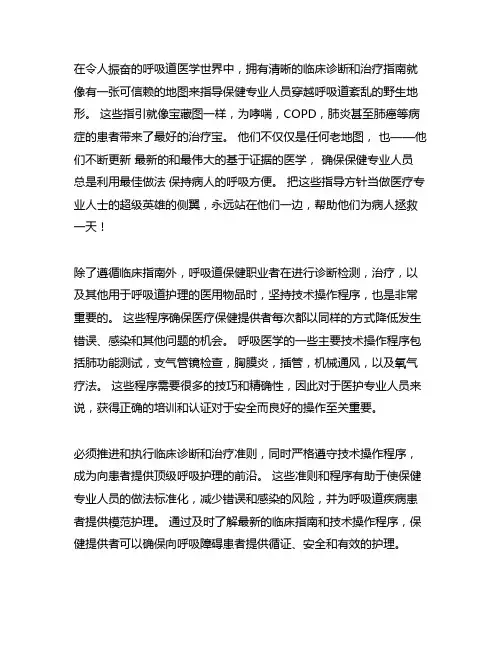 在令人振奋的呼吸道医学世界中，拥有清晰的临床诊断和治疗指南就像有一张可信赖的地图来指导保健专业人员穿越呼吸道紊乱的野生地形。 这些指引就像宝藏图一样，为哮喘，COPD，肺炎甚至肺癌等病症的患者带来了最好的治疗宝。 他们不仅仅是任何老地图， 也——他们不断更新 最新的和最伟大的基于证据的医学， 确保保健专业人员总是利用最佳做法 保持病人的呼吸方便。 把这些指导方针当做医疗专业人士的超级英雄的侧翼，永远站在他们一边，帮助他们为病人拯救一天！

除了遵循临床指南外，呼吸道保健职业者在进行诊断检测，治疗，以及其他用于呼吸道护理的医用物品时，坚持技术操作程序，也是非常重要的。 这些程序确保医疗保健提供者每次都以同样的方式降低发生错误、感染和其他问题的机会。 呼吸医学的一些主要技术操作程序包括肺功能测试，支气管镜检查，胸膜炎，插管，机械通风，以及氧气疗法。 这些程序需要很多的技巧和精确性，因此对于医护专业人员来说，获得正确的培训和认证对于安全而良好的操作至关重要。

必须推进和执行临床诊断和治疗准则，同时严格遵守技术操作程序，成为向患者提供顶级呼吸护理的前沿。 这些准则和程序有助于使保健专业人员的做法标准化，减少错误和感染的风险，并为呼吸道疾病患者提供模范护理。 通过及时了解最新的临床指南和技术操作程序，保健提供者可以确保向呼吸障碍患者提供循证、安全和有效的护理。